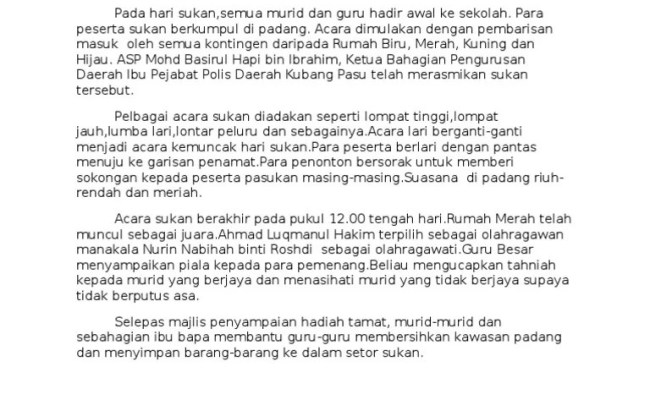 Pada hari sukan,semua murid dan guru hadir awal ke sekolah. Para peserta sukan berkumpul di padang. Acara dimulakan dengan pembarisan masuk oleh semua kontingen daripada Rumah Biru, Merah, Kuning dan Hijau. ASP Mohd Basirul Hapi bin Ibrahim, Ketua Bahagian Pengurusan Daerah Ibu Pejabat Polis Daerah Kubang Pasu telah merasmikan sukan tersebut.

Pelbagai acara sukan diadakan seperti lompat tinggi,lompat jauh,lumba lari,lontar peluru dan sebagainya.Acara lari berganti-ganti menjadi acara kemuncak hari sukan.Para peserta berlari dengan pantas menuju ke garisan penamat.Para penonton bersorak untuk memberi sokongan kepada peserta pasukan masing-masing.Suasana di padang riuh-rendah dan meriah.

Acara sukan berakhir pada pukul 12.00 tengah hari.Rumah Merah telah muncul sebagai juara.Ahmad Luqmanul Hakim terpilih sebagai olahragawan manakala Nurin Nabihah binti Roshdi sebagai olahragawati.Guru Besar menyampaikan piala kepada para pemenang.Beliau mengucapkan tahniah kepada murid yang berjaya dan menasihati murid yang tidak berjaya supaya tidak berputus asa.

Selepas majlis penyampaian hadiah tamat, murid-murid dan sebahagian ibu bapa membantu guru-guru membersihkan kawasan padang dan menyimpan barang-barang ke dalam setor sukan.